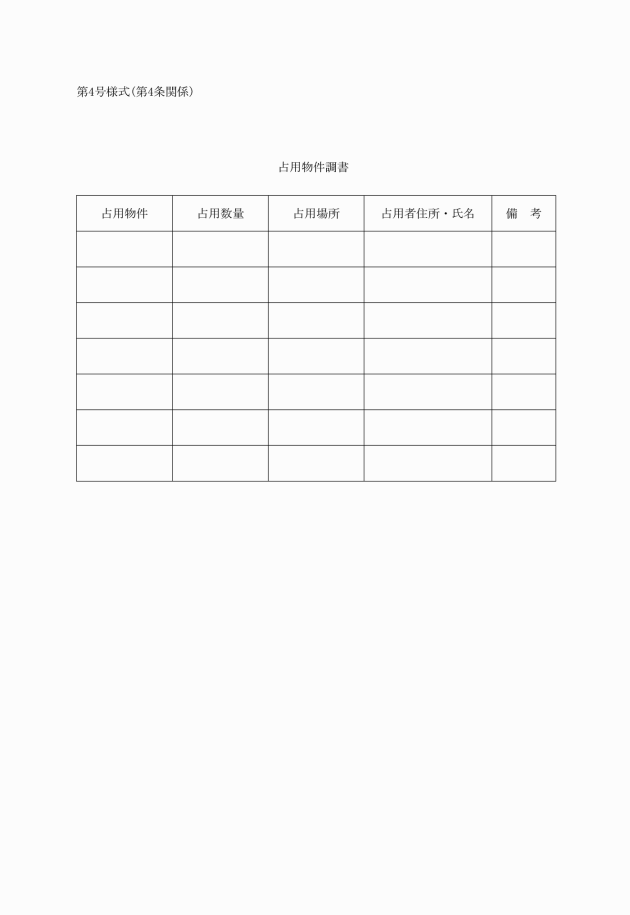 第4号様式(第4条関係)

占用物件調書

| 占用物件 | 占用数量 | 占用場所 | 占用者住所・氏名 | 備　考 |
|---|---|---|---|---|
| | | | | |
| | | | | |
| | | | | |
| | | | | |
| | | | | |
| | | | | |
| | | | | |